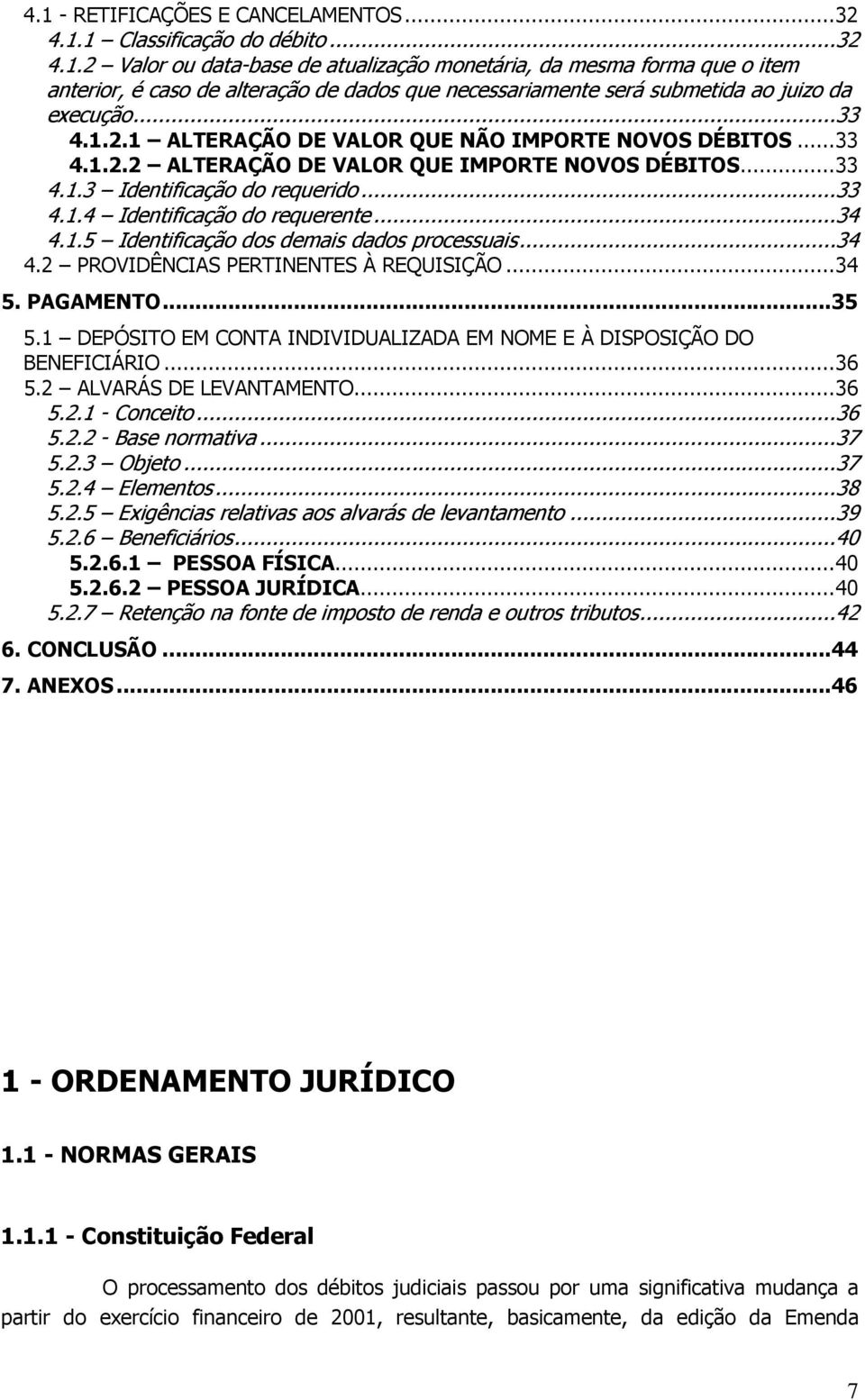 4.1 - RETIFICAÇÕES E CANCELAMENTOS...32
4.1.1 – Classificação do débito...32
4.1.2 – Valor ou data-base de atualização monetária, da mesma forma que o item anterior, é caso de alteração de dados que necessariamente será submetida ao juizo da execução...33
4.1.2.1 – ALTERAÇÃO DE VALOR QUE NÃO IMPORTE NOVOS DÉBITOS...33
4.1.2.2 – ALTERAÇÃO DE VALOR QUE IMPORTE NOVOS DÉBITOS...33
4.1.3 – Identificação do requerido...33
4.1.4 – Identificação do requerente...34
4.1.5 – Identificação dos demais dados processuais...34
4.2 – PROVIDÊNCIAS PERTINENTES À REQUISIÇÃO...34
5. PAGAMENTO...35
5.1 – DEPÓSITO EM CONTA INDIVIDUALIZADA EM NOME E À DISPOSIÇÃO DO BENEFICIÁRIO...36
5.2 – ALVARÁS DE LEVANTAMENTO...36
5.2.1 - Conceito...36
5.2.2 - Base normativa...37
5.2.3 – Objeto...37
5.2.4 – Elementos...38
5.2.5 – Exigências relativas aos alvarás de levantamento...39
5.2.6 – Beneficiários...40
5.2.6.1 – PESSOA FÍSICA...40
5.2.6.2 – PESSOA JURÍDICA...40
5.2.7 – Retenção na fonte de imposto de renda e outros tributos...42
6. CONCLUSÃO...44
7. ANEXOS...46

1 - ORDENAMENTO JURÍDICO

1.1 - NORMAS GERAIS

1.1.1 - Constituição Federal

O processamento dos débitos judiciais passou por uma significativa mudança a partir do exercício financeiro de 2001, resultante, basicamente, da edição da Emenda

7